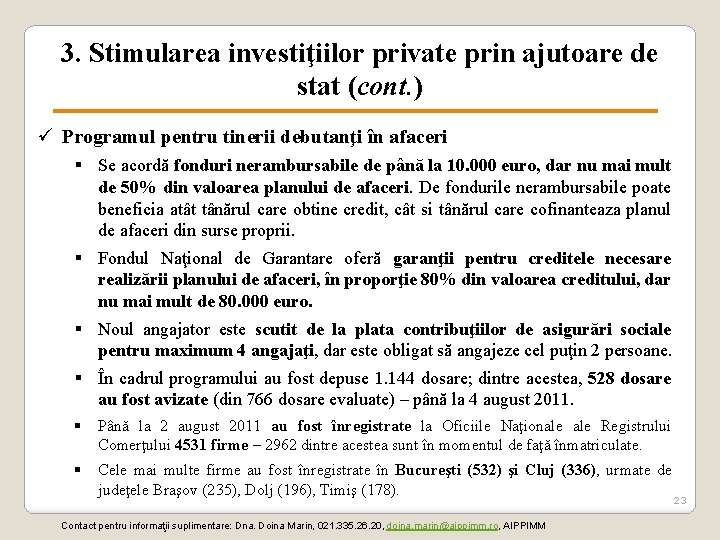 3. Stimularea investiţiilor private prin ajutoare de stat (cont.)

✓ Programul pentru tinerii debutanţi în afaceri

▪ Se acordă fonduri nerambursabile de până la 10.000 euro, dar nu mai mult de 50% din valoarea planului de afaceri. De fondurile nerambursabile poate beneficia atât tânărul care obtine credit, cât si tânărul care cofinanteaza planul de afaceri din surse proprii.

▪ Fondul Naţional de Garantare oferă garanţii pentru creditele necesare realizării planului de afaceri, în proporţie 80% din valoarea creditului, dar nu mai mult de 80.000 euro.

▪ Noul angajator este scutit de la plata contribuţiilor de asigurări sociale pentru maximum 4 angajaţi, dar este obligat să angajeze cel puţin 2 persoane.

▪ În cadrul programului au fost depuse 1.144 dosare; dintre acestea, 528 dosare au fost avizate (din 766 dosare evaluate) – până la 4 august 2011.

▪ Până la 2 august 2011 au fost înregistrate la Oficiile Naţionale ale Registrului Comerţului 4531 firme – 2962 dintre acestea sunt în momentul de faţă înmatriculate.

▪ Cele mai multe firme au fost înregistrate în Bucureşti (532) şi Cluj (336), urmate de judeţele Braşov (235), Dolj (196), Timiş (178).

23

Contact pentru informaţii suplimentare: Dna. Doina Marin, 021.335.26.20, doina.marin@aippimm.ro, AIPPIMM